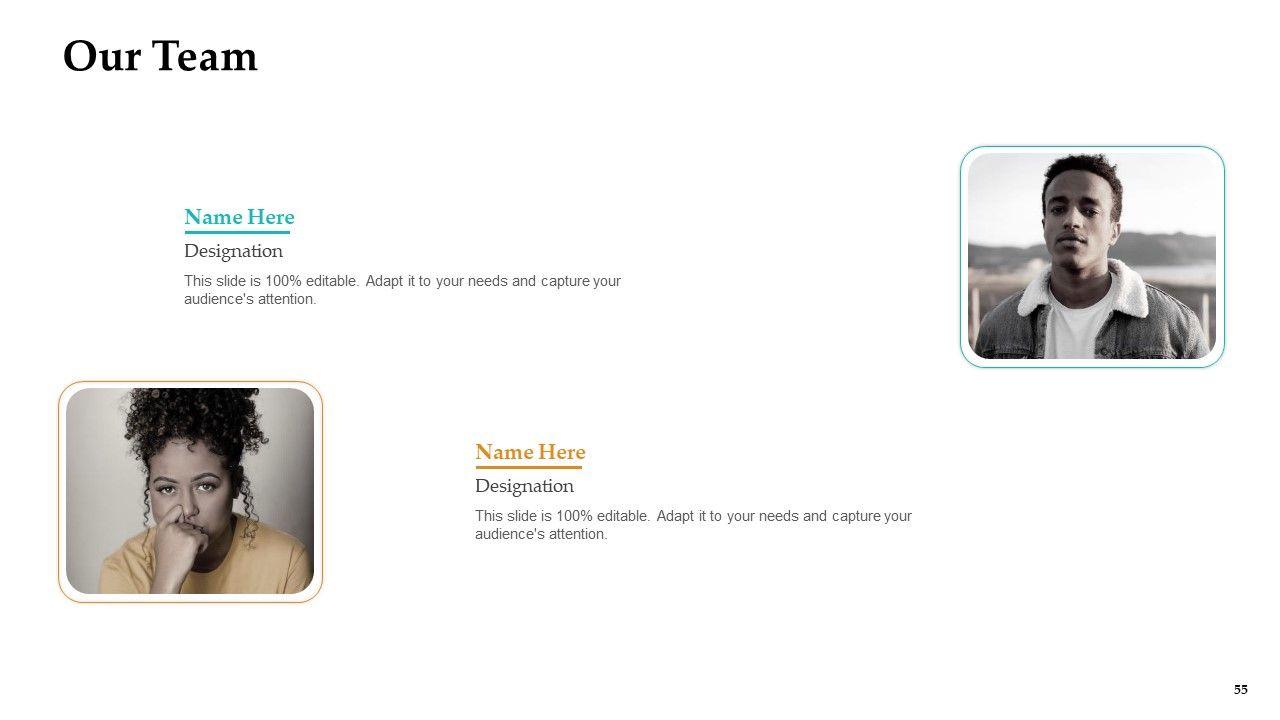 Our Team

Name Here

Designation

This slide is 100% editable. Adapt it to your needs and capture your audience's attention.

Name Here

Designation

This slide is 100% editable. Adapt it to your needs and capture your audience's attention.

55